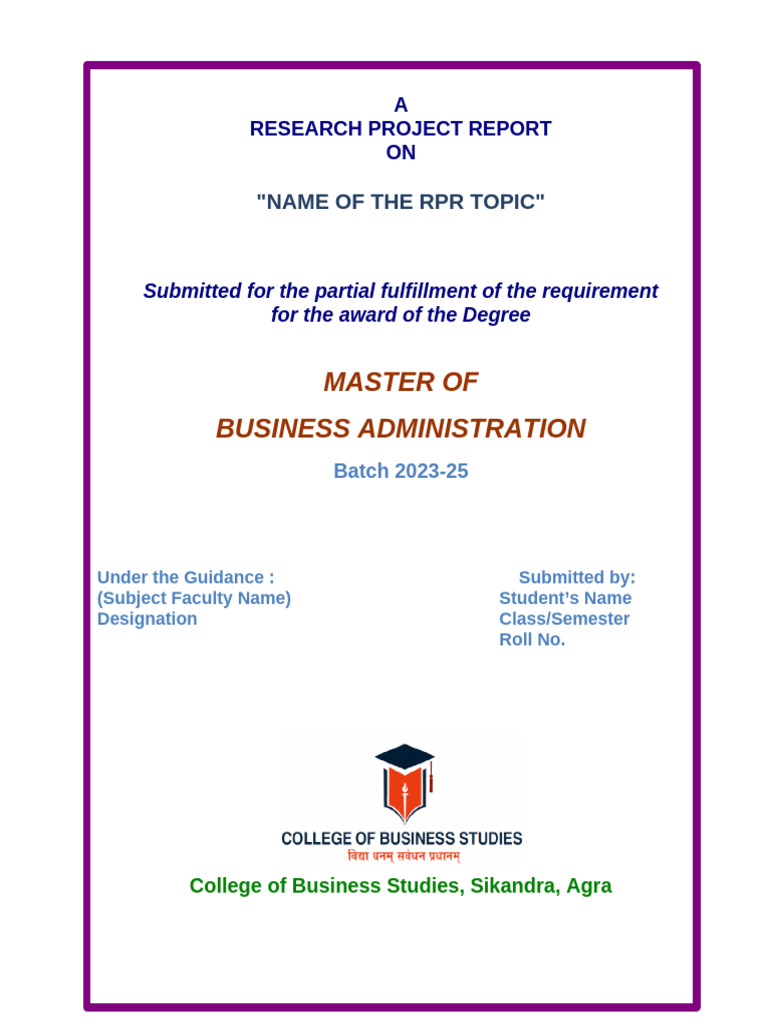 A
RESEARCH PROJECT REPORT
ON

"NAME OF THE RPR TOPIC"

Submitted for the partial fulfillment of the requirement for the award of the Degree

MASTER OF

BUSINESS ADMINISTRATION

Batch 2023-25

Under the Guidance :
(Subject Faculty Name)
Designation

Submitted by:
Student's Name
Class/Semester
Roll No.

COLLEGE OF BUSINESS STUDIES
विद्या धनम् सर्वधन प्रधानम्

College of Business Studies, Sikandra, Agra